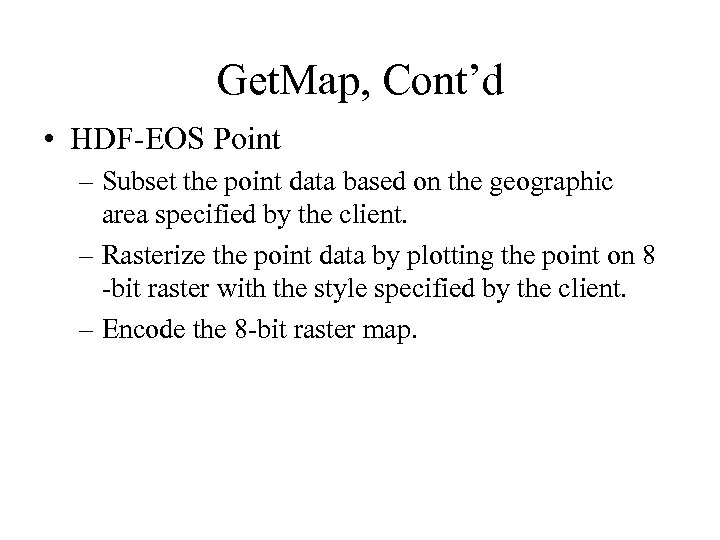 GetMap, Cont’d

• HDF-EOS Point

– Subset the point data based on the geographic area specified by the client.

– Rasterize the point data by plotting the point on 8 -bit raster with the style specified by the client.

– Encode the 8-bit raster map.